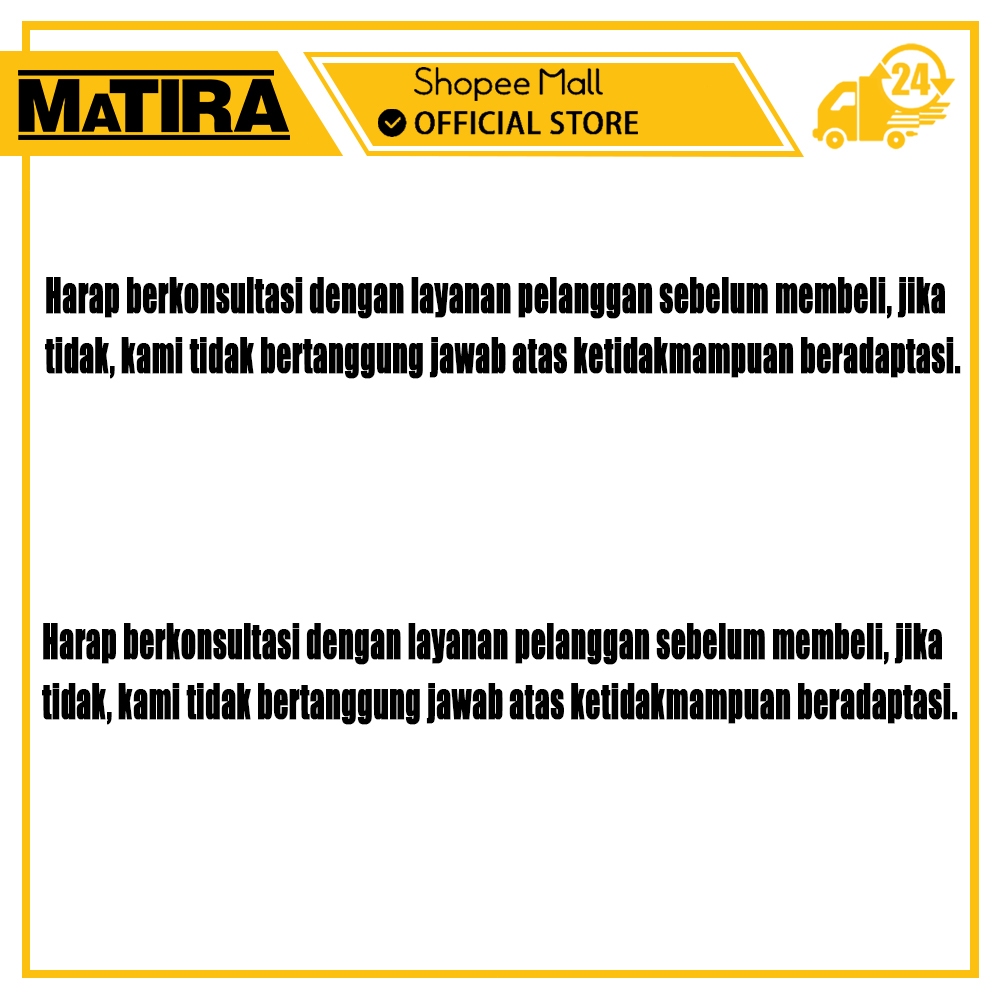 MATIRA

Shopee Mall
OFFICIAL STORE

24

Harap berkonsultasi dengan layanan pelanggan sebelum membeli, jika tidak, kami tidak bertanggung jawab atas ketidakmampuan beradaptasi.

Harap berkonsultasi dengan layanan pelanggan sebelum membeli, jika tidak, kami tidak bertanggung jawab atas ketidakmampuan beradaptasi.